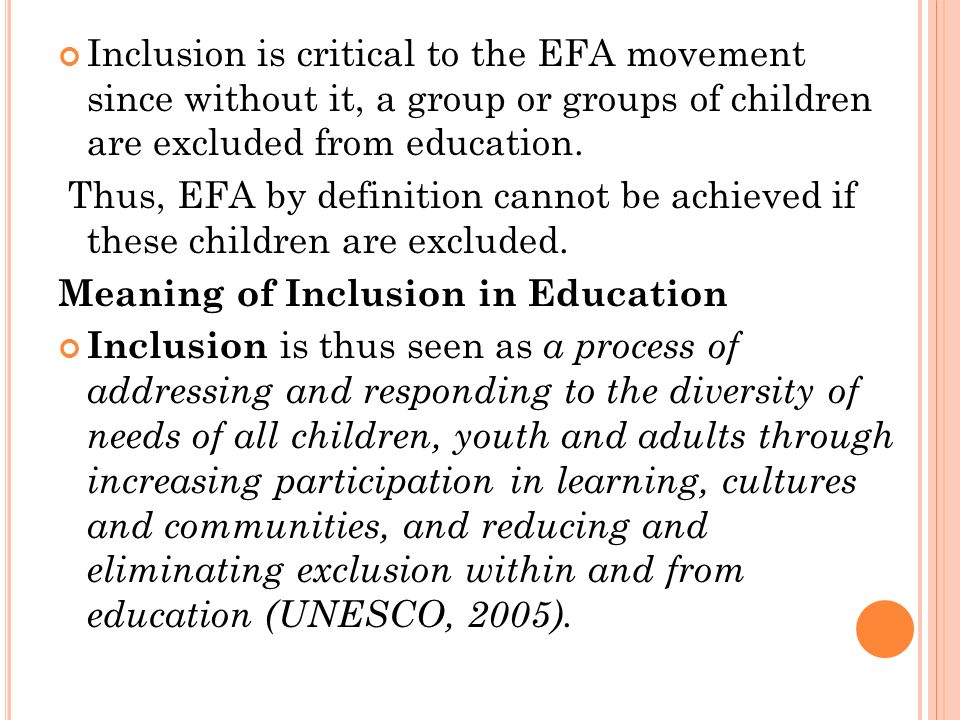 Inclusion is critical to the EFA movement since without it, a group or groups of children are excluded from education.

Thus, EFA by definition cannot be achieved if these children are excluded.

Meaning of Inclusion in Education

Inclusion is thus seen as a process of addressing and responding to the diversity of needs of all children, youth and adults through increasing participation in learning, cultures and communities, and reducing and eliminating exclusion within and from education (UNESCO, 2005).